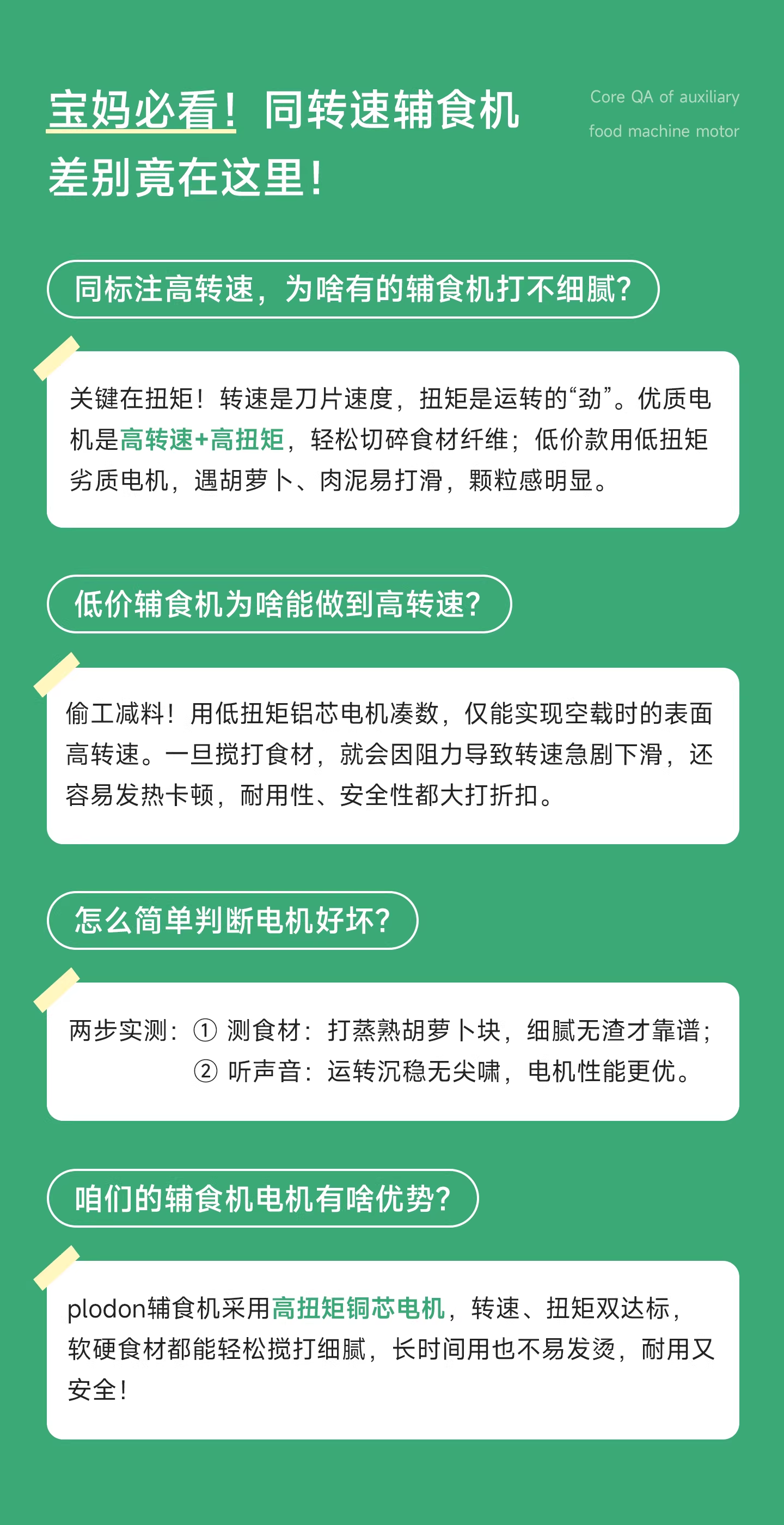 宝妈必看！同转速辅食机差别竟在这里！

Core QA of auxiliary food machine motor

同标注高转速，为啥有的辅食机打不细腻？

关键在扭矩！转速是刀片速度，扭矩是运转的“劲”。优质电机是高转速+高扭矩，轻松切碎食材纤维；低价款用低扭矩劣质电机，遇胡萝卜、肉泥易打滑，颗粒感明显。

低价辅食机为啥能做到高转速？

偷工减料！用低扭矩铝芯电机凑数，仅能实现空载时的表面高转速。一旦搅打食材，就会因阻力导致转速急剧下滑，还容易发热卡顿，耐用性、安全性都大打折扣。

怎么简单判断电机好坏？

两步实测：① 测食材：打蒸熟胡萝卜块，细腻无渣才靠谱；
② 听声音：运转沉稳无尖啸，电机性能更优。

咱们的辅食机电机有啥优势？

plodon辅食机采用高扭矩铜芯电机，转速、扭矩双达标，软硬食材都能轻松搅打细腻，长时间用也不易发烫，耐用又安全！